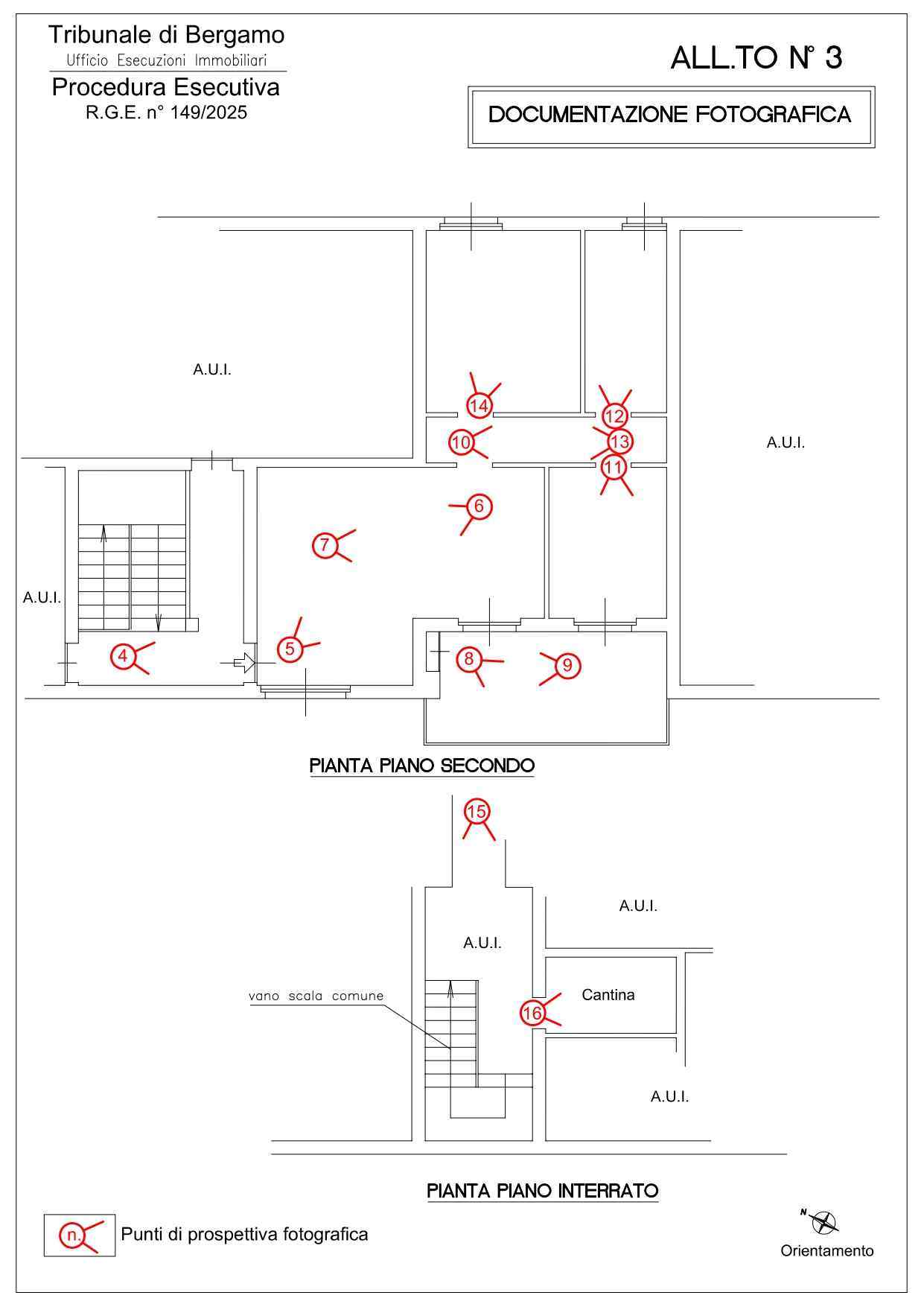 Tribunale di Bergamo
Ufficio Esecuzioni Immobiliari
Procedura Esecutiva
R.G.E. n° 149/2025

ALL.TO N° 3

DOCUMENTAZIONE FOTOGRAFICA

A.U.I.

14

12

10

13

A.U.I.

11

6

7

A.U.I.

5

4

8

9

PIANTA PIANO SECONDO

15

A.U.I.

A.U.I.

vano scala comune

Cantina

16

A.U.I.

PIANTA PIANO INTERRATO

n.

Punti di prospettiva fotografica

N

Orientamento